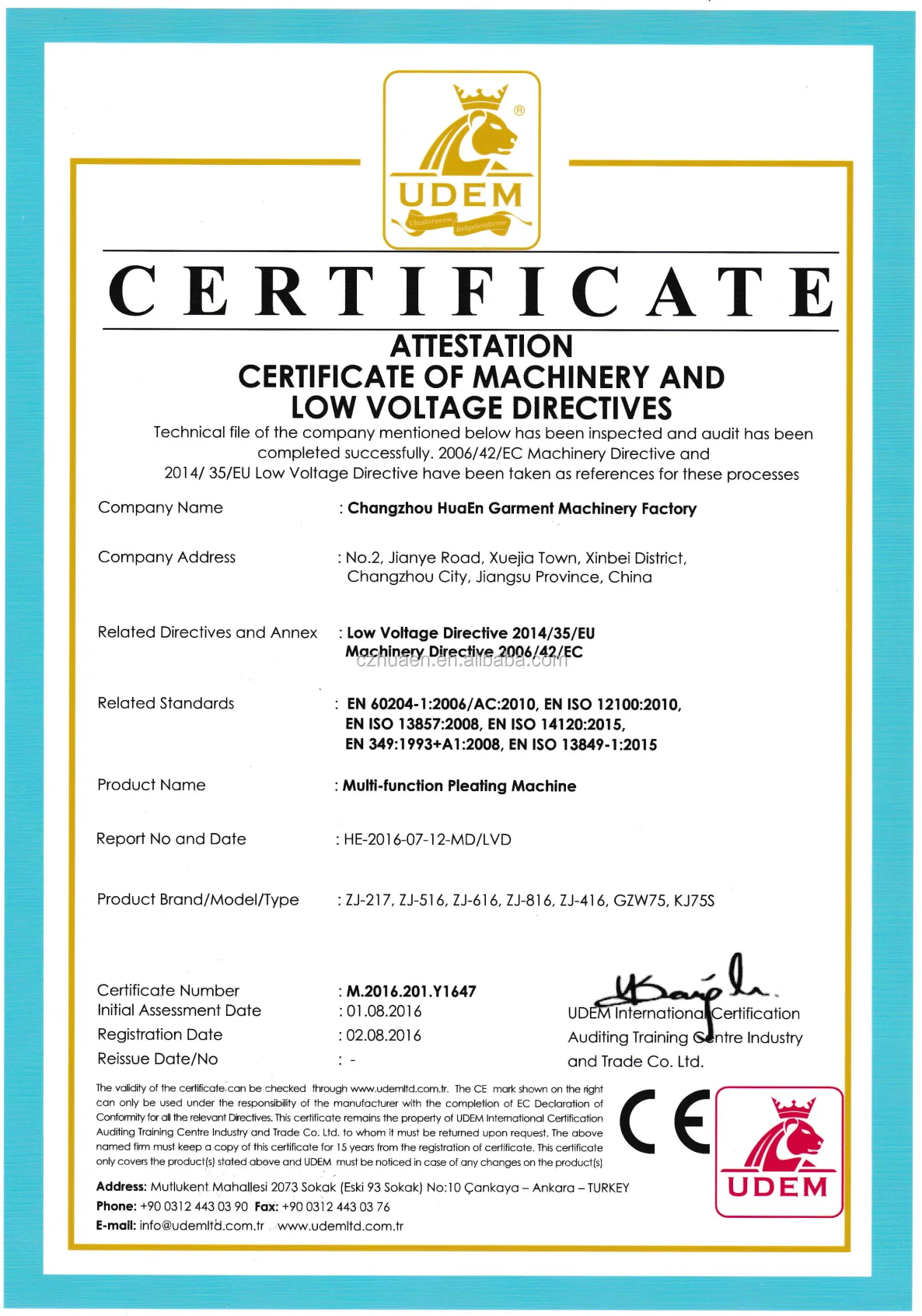 UDEM
Uluslararası Belgelendirme

CERTIFICATE

ATTESTATION
CERTIFICATE OF MACHINERY AND LOW VOLTAGE DIRECTIVES

Technical file of the company mentioned below has been inspected and audit has been completed successfully. 2006/42/EC Machinery Directive and 2014/ 35/EU Low Voltage Directive have been taken as references for these processes

Company Name : Changzhou HuaEn Garment Machinery Factory

Company Address : No.2, Jianye Road, Xuejia Town, Xinbei District, Changzhou City, Jiangsu Province, China

Related Directives and Annex : Low Voltage Directive 2014/35/EU Machinery Directive 2006/42/EC

czhuaen.en.alibaba.com

Related Standards : EN 60204-1:2006/AC:2010, EN ISO 12100:2010, EN ISO 13857:2008, EN ISO 14120:2015, EN 349:1993+A1:2008, EN ISO 13849-1:2015

Product Name : Multi-function Pleating Machine

Report No and Date : HE-2016-07-12-MD/LVD

Product Brand/Model/Type : ZJ-217, ZJ-516, ZJ-616, ZJ-816, ZJ-416, GZW75, KJ75S

Certificate Number : M.2016.201.Y1647
Initial Assessment Date : 01.08.2016
Registration Date : 02.08.2016
Reissue Date/No : -

UDEM International Certification Auditing Training Centre Industry and Trade Co. Ltd.

The validity of the certificate can be checked through www.udemltd.com.tr. The CE mark shown on the right can only be used under the responsibility of the manufacturer with the completion of EC Declaration of Conformity for all the relevant Directives. This certificate remains the property of UDEM International Certification Auditing Training Centre Industry and Trade Co. Ltd. to whom it must be returned upon request. The above named firm must keep a copy of this certificate for 15 years from the registration of certificate. This certificate only covers the product(s) stated above and UDEM must be noticed in case of any changes on the product(s)

CE

UDEM

Address: Mutlukent Mahallesi 2073 Sokak (Eski 93 Sokak) No:10 Çankaya – Ankara – TURKEY
Phone: +90 0312 443 03 90 Fax: +90 0312 443 03 76
E-mail: info@udemltd.com.tr www.udemltd.com.tr